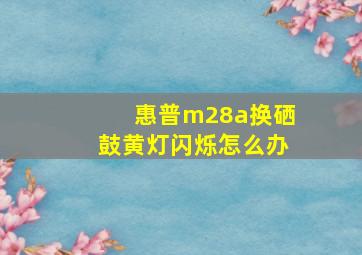 惠普m28a换硒鼓黄灯闪烁怎么办